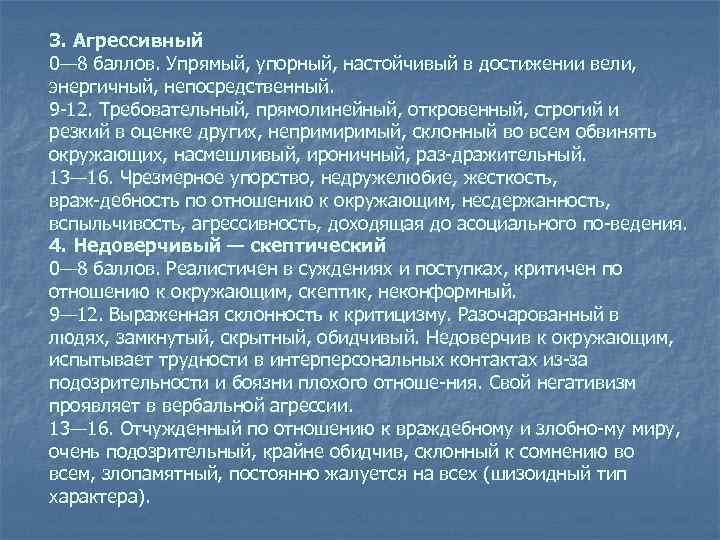 3. Агрессивный
0—8 баллов. Упрямый, упорный, настойчивый в достижении вели, энергичный, непосредственный.
9-12. Требовательный, прямолинейный, откровенный, строгий и резкий в оценке других, непримиримый, склонный во всем обвинять окружающих, насмешливый, ироничный, раз-дражительный.
13—16. Чрезмерное упорство, недружелюбие, жесткость, враж-дебность по отношению к окружающим, несдержанность, вспыльчивость, агрессивность, доходящая до асоциального по-ведения.
4. Недоверчивый — скептический
0—8 баллов. Реалистичен в суждениях и поступках, критичен по отношению к окружающим, скептик, неконформный.
9—12. Выраженная склонность к критицизму. Разочарованный в людях, замкнутый, скрытный, обидчивый. Недоверчив к окружающим, испытывает трудности в интерперсональных контактах из-за подозрительности и боязни плохого отноше-ния. Свой негативизм проявляет в вербальной агрессии.
13—16. Отчужденный по отношению к враждебному и злобно-му миру, очень подозрительный, крайне обидчив, склонный к сомнению во всем, злопамятный, постоянно жалуется на всех (шизоидный тип характера).